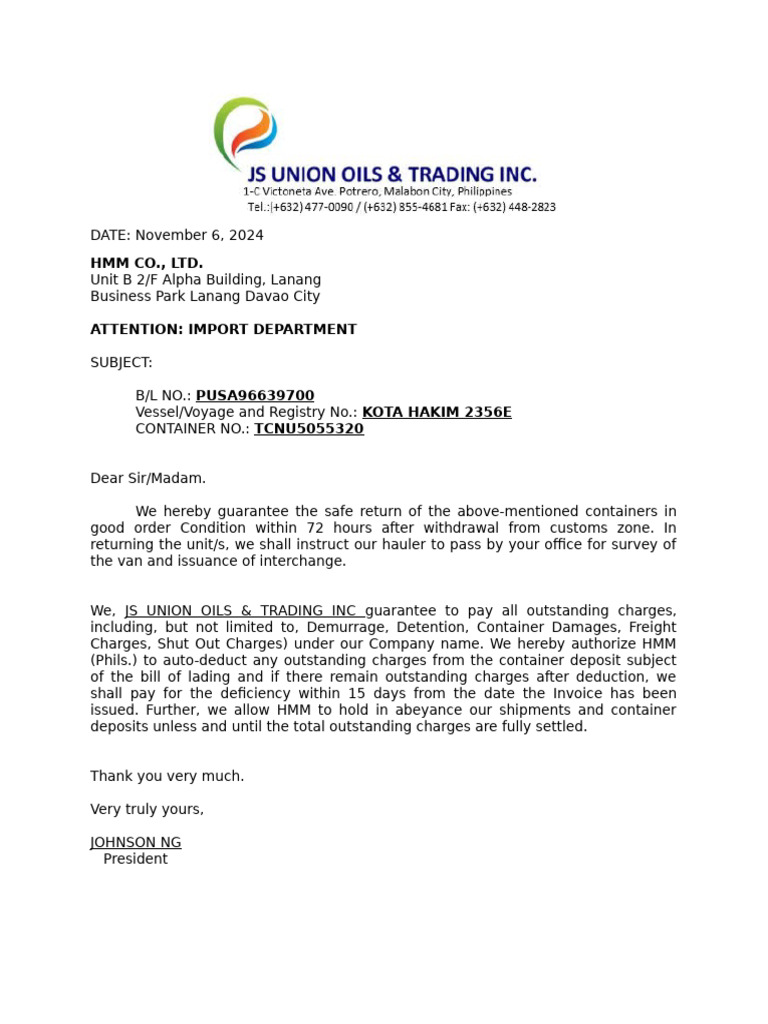 JS UNION OILS & TRADING INC.
1-C Victoneta Ave. Potrero, Malabon City, Philippines
Tel.:(+632) 477-0090 / (+632) 855-4681 Fax: (+632) 448-2823

DATE: November 6, 2024

HMM CO., LTD.
Unit B 2/F Alpha Building, Lanang
Business Park Lanang Davao City

ATTENTION: IMPORT DEPARTMENT

SUBJECT:

B/L NO.: PUSA96639700
Vessel/Voyage and Registry No.: KOTA HAKIM 2356E
CONTAINER NO.: TCNU5055320

Dear Sir/Madam.

We hereby guarantee the safe return of the above-mentioned containers in good order Condition within 72 hours after withdrawal from customs zone. In returning the unit/s, we shall instruct our hauler to pass by your office for survey of the van and issuance of interchange.

We, JS UNION OILS & TRADING INC guarantee to pay all outstanding charges, including, but not limited to, Demurrage, Detention, Container Damages, Freight Charges, Shut Out Charges) under our Company name. We hereby authorize HMM (Phils.) to auto-deduct any outstanding charges from the container deposit subject of the bill of lading and if there remain outstanding charges after deduction, we shall pay for the deficiency within 15 days from the date the Invoice has been issued. Further, we allow HMM to hold in abeyance our shipments and container deposits unless and until the total outstanding charges are fully settled.

Thank you very much.

Very truly yours,

JOHNSON NG
President